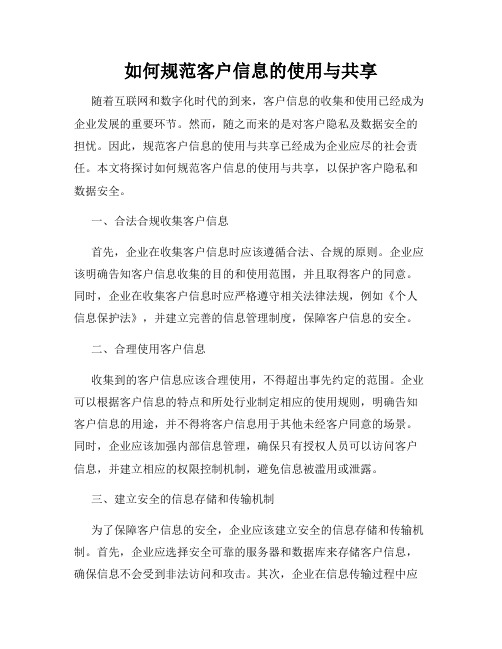 如何规范客户信息的使用与共享

随着互联网和数字化时代的到来，客户信息的收集和使用已经成为企业发展的重要环节。然而，随之而来的是对客户隐私及数据安全的担忧。因此，规范客户信息的使用与共享已经成为企业应尽的社会责任。本文将探讨如何规范客户信息的使用与共享，以保护客户隐私和数据安全。

一、合法合规收集客户信息

首先，企业在收集客户信息时应该遵循合法、合规的原则。企业应该明确告知客户信息收集的目的和使用范围，并且取得客户的同意。同时，企业在收集客户信息时应严格遵守相关法律法规，例如《个人信息保护法》，并建立完善的信息管理制度，保障客户信息的安全。

二、合理使用客户信息

收集到的客户信息应该合理使用，不得超出事先约定的范围。企业可以根据客户信息的特点和所处行业制定相应的使用规则，明确告知客户信息的用途，并不得将客户信息用于其他未经客户同意的场景。同时，企业应该加强内部信息管理，确保只有授权人员可以访问客户信息，并建立相应的权限控制机制，避免信息被滥用或泄露。

三、建立安全的信息存储和传输机制

为了保障客户信息的安全，企业应该建立安全的信息存储和传输机制。首先，企业应选择安全可靠的服务器和数据库来存储客户信息，确保信息不会受到非法访问和攻击。其次，企业在信息传输过程中应